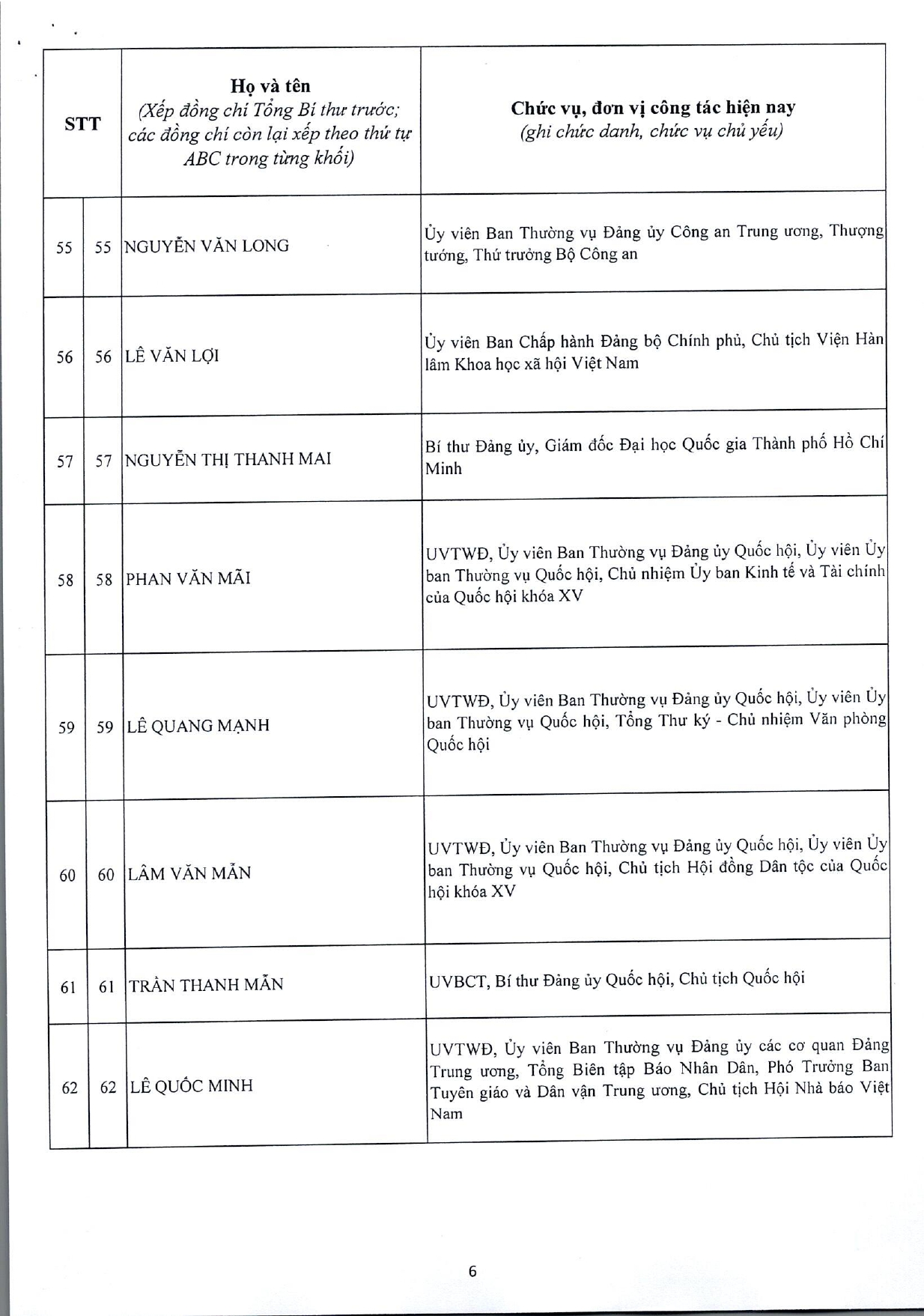 | STT | | Họ và tên (Xếp đồng chí Tổng Bí thư trước; các đồng chí còn lại xếp theo thứ tự ABC trong từng khối) | Chức vụ, đơn vị công tác hiện nay (ghi chức danh, chức vụ chủ yếu) |
|---|---|---|---|
| 55 | 55 | NGUYỄN VĂN LONG | Ủy viên Ban Thường vụ Đảng ủy Công an Trung ương, Thượng tướng, Thứ trưởng Bộ Công an |
| 56 | 56 | LÊ VĂN LỢI | Ủy viên Ban Chấp hành Đảng bộ Chính phủ, Chủ tịch Viện Hàn lâm Khoa học xã hội Việt Nam |
| 57 | 57 | NGUYỄN THỊ THANH MAI | Bí thư Đảng ủy, Giám đốc Đại học Quốc gia Thành phố Hồ Chí Minh |
| 58 | 58 | PHAN VĂN MÃI | UVTWĐ, Ủy viên Ban Thường vụ Đảng ủy Quốc hội, Ủy viên Ủy ban Thường vụ Quốc hội, Chủ nhiệm Ủy ban Kinh tế và Tài chính của Quốc hội khóa XV |
| 59 | 59 | LÊ QUANG MẠNH | UVTWĐ, Ủy viên Ban Thường vụ Đảng ủy Quốc hội, Ủy viên Ủy ban Thường vụ Quốc hội, Tổng Thư ký - Chủ nhiệm Văn phòng Quốc hội |
| 60 | 60 | LÂM VĂN MẪN | UVTWĐ, Ủy viên Ban Thường vụ Đảng ủy Quốc hội, Ủy viên Ủy ban Thường vụ Quốc hội, Chủ tịch Hội đồng Dân tộc của Quốc hội khóa XV |
| 61 | 61 | TRẦN THANH MẪN | UVBCT, Bí thư Đảng ủy Quốc hội, Chủ tịch Quốc hội |
| 62 | 62 | LÊ QUỐC MINH | UVTWĐ, Ủy viên Ban Thường vụ Đảng ủy các cơ quan Đảng Trung ương, Tổng Biên tập Báo Nhân Dân, Phó Trưởng Ban Tuyên giáo và Dân vận Trung ương, Chủ tịch Hội Nhà báo Việt Nam |

6